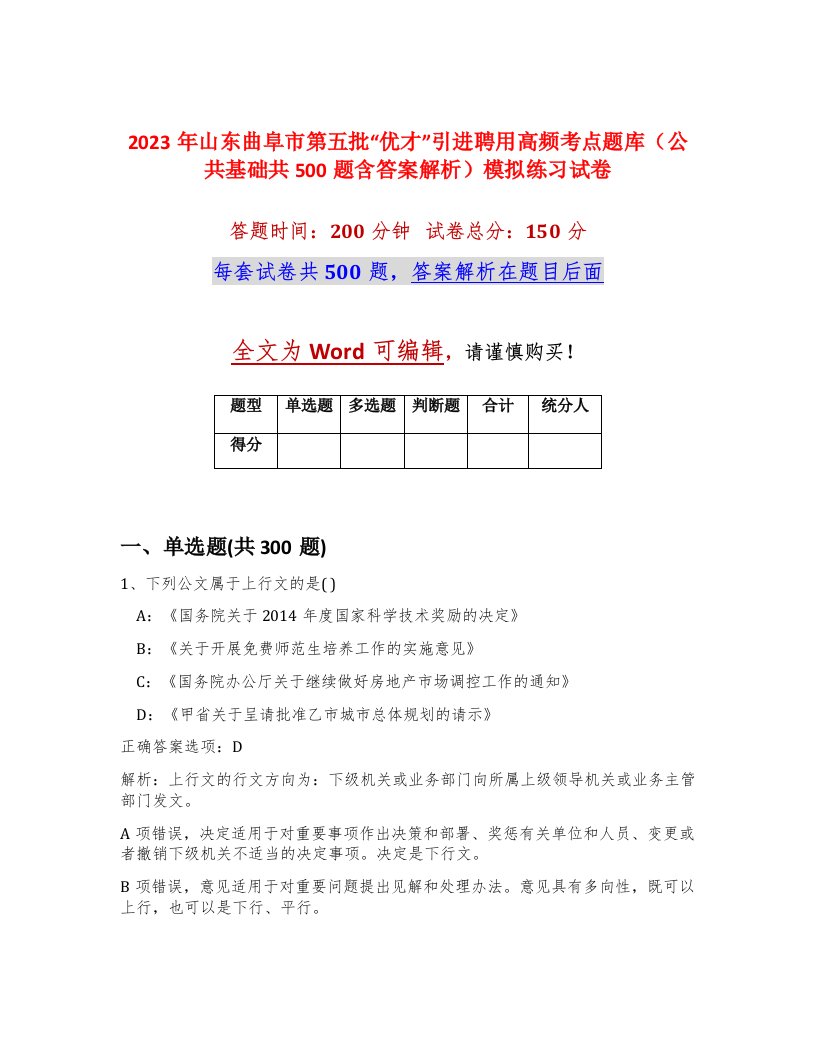 2023年山东曲阜市第五批“优才”引进聘用高频考点题库（公共基础共500题含答案解析）模拟练习试卷

答题时间：200分钟　试卷总分：150分

每套试卷共500题，答案解析在题目后面

全文为Word可编辑，请谨慎购买！

| 题型 | 单选题 | 多选题 | 判断题 | 合计 | 统分人 |
|---|---|---|---|---|---|
| 得分 | | | | | |

一、单选题(共300题)

1、下列公文属于上行文的是( )

A：《国务院关于2014年度国家科学技术奖励的决定》

B：《关于开展免费师范生培养工作的实施意见》

C：《国务院办公厅关于继续做好房地产市场调控工作的通知》

D：《甲省关于呈请批准乙市城市总体规划的请示》

正确答案选项：D

解析：上行文的行文方向为：下级机关或业务部门向所属上级领导机关或业务主管部门发文。

A项错误，决定适用于对重要事项作出决策和部署、奖惩有关单位和人员、变更或者撤销下级机关不适当的决定事项。决定是下行文。

B项错误，意见适用于对重要问题提出见解和处理办法。意见具有多向性，既可以上行，也可以是下行、平行。